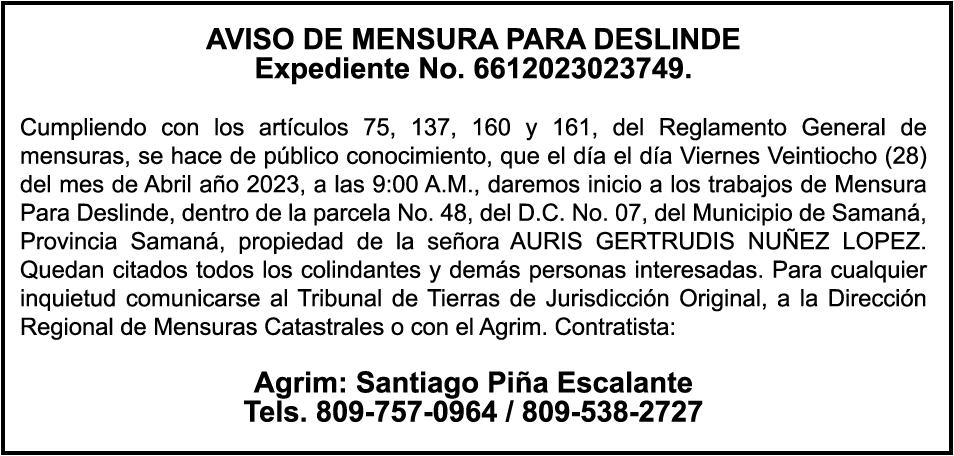 AVISO DE MENSURA PARA DESLINDE
Expediente No. 6612023023749.

Cumpliendo con los artículos 75, 137, 160 y 161, del Reglamento General de mensuras, se hace de público conocimiento, que el día el día Viernes Veintiocho (28) del mes de Abril año 2023, a las 9:00 A.M., daremos inicio a los trabajos de Mensura Para Deslinde, dentro de la parcela No. 48, del D.C. No. 07, del Municipio de Samaná, Provincia Samaná, propiedad de la señora AURIS GERTRUDIS NUÑEZ LOPEZ. Quedan citados todos los colindantes y demás personas interesadas. Para cualquier inquietud comunicarse al Tribunal de Tierras de Jurisdicción Original, a la Dirección Regional de Mensuras Catastrales o con el Agrim. Contratista:

Agrim: Santiago Piña Escalante
Tels. 809-757-0964 / 809-538-2727